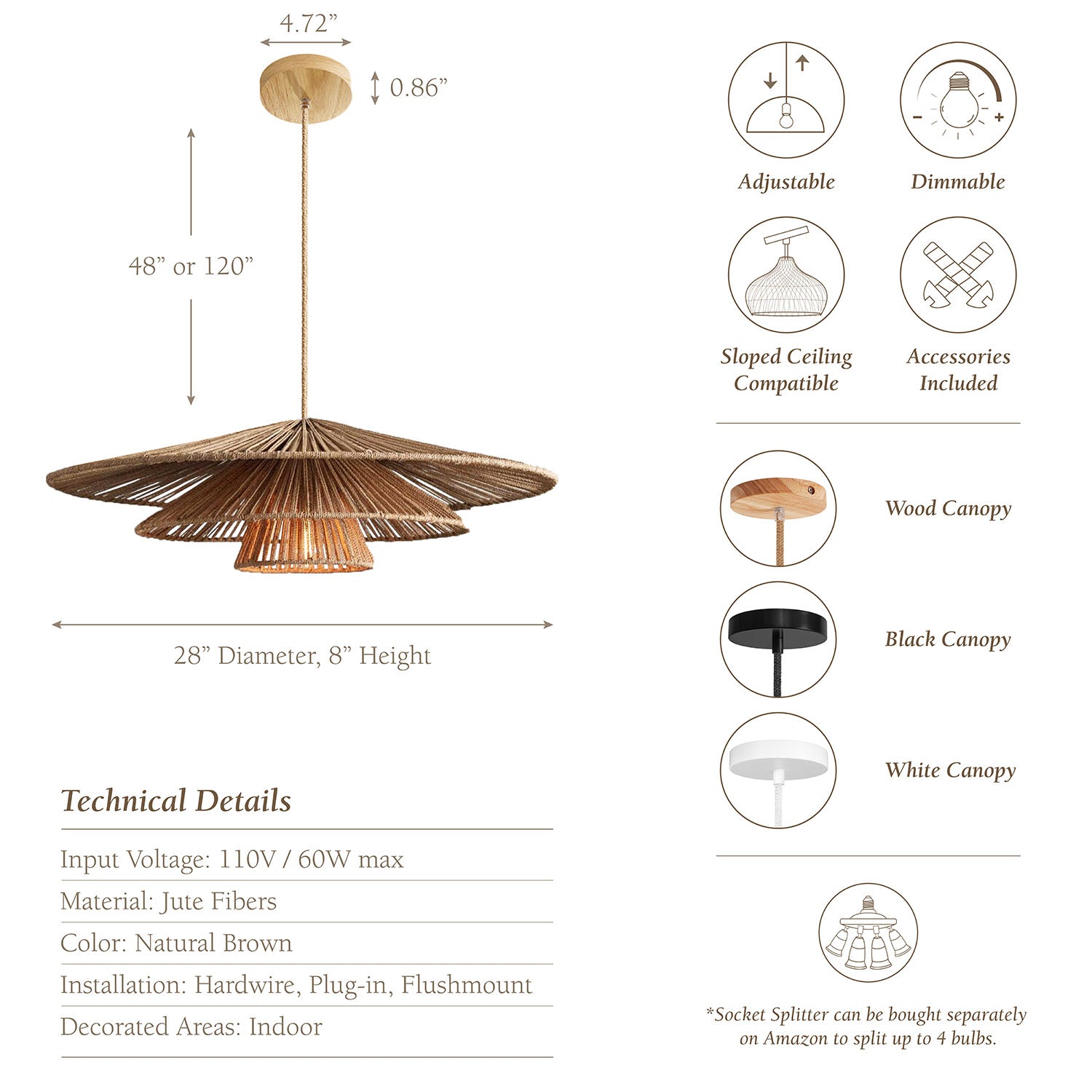 4.72”

0.86”

48” or 120”

28” Diameter, 8” Height

Technical Details

Input Voltage: 110V / 60W max

Material: Jute Fibers

Color: Natural Brown

Installation: Hardwire, Plug-in, Flushmount

Decorated Areas: Indoor

Adjustable

Dimmable

Sloped Ceiling Compatible

Accessories Included

Wood Canopy

Black Canopy

White Canopy

*Socket Splitter can be bought separately on Amazon to split up to 4 bulbs.